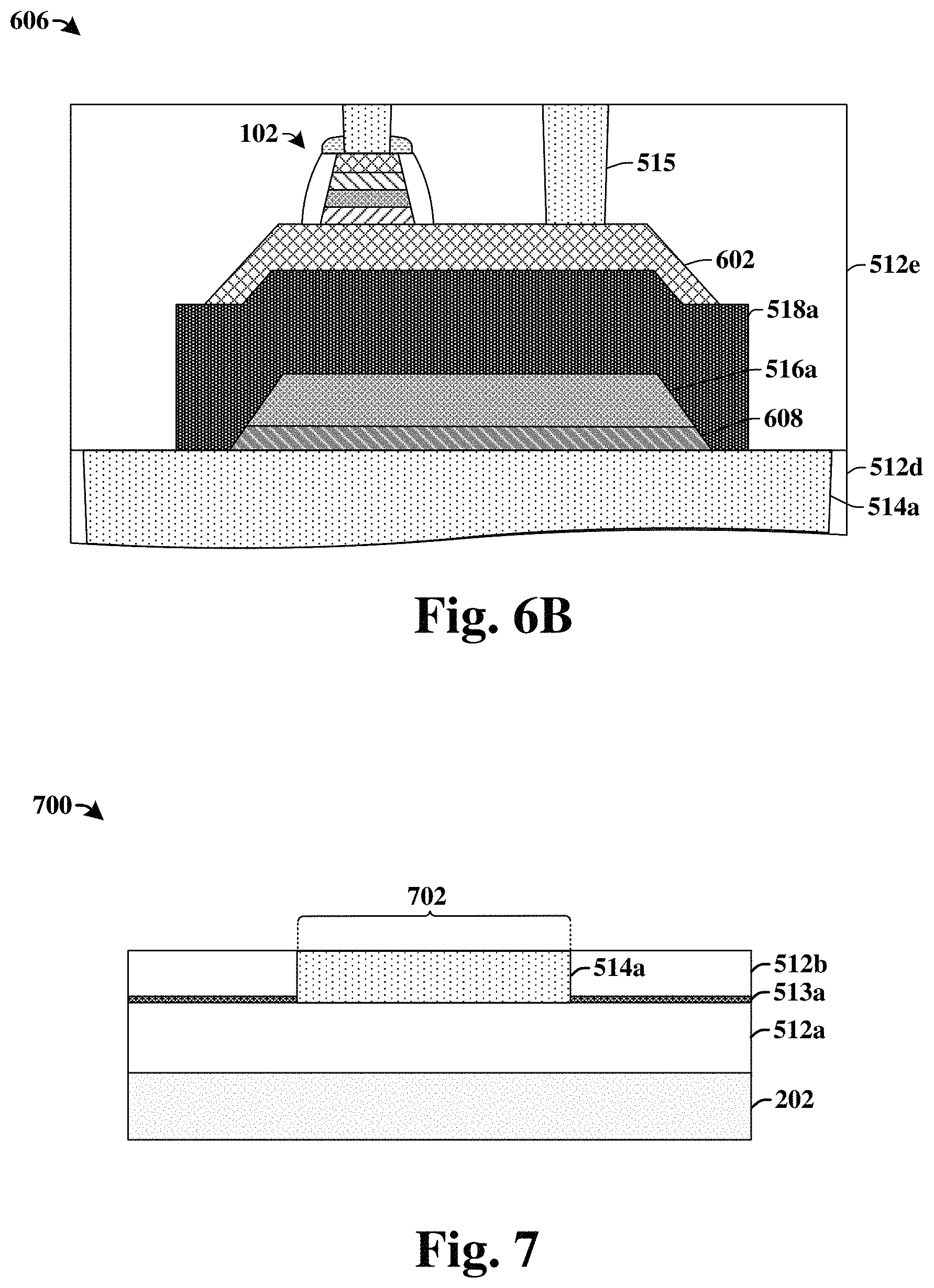 606

102

515

602

512e

518a

516a

608

512d

514a

Fig. 6B

700

702

514a

512b

513a

512a

202

Fig. 7